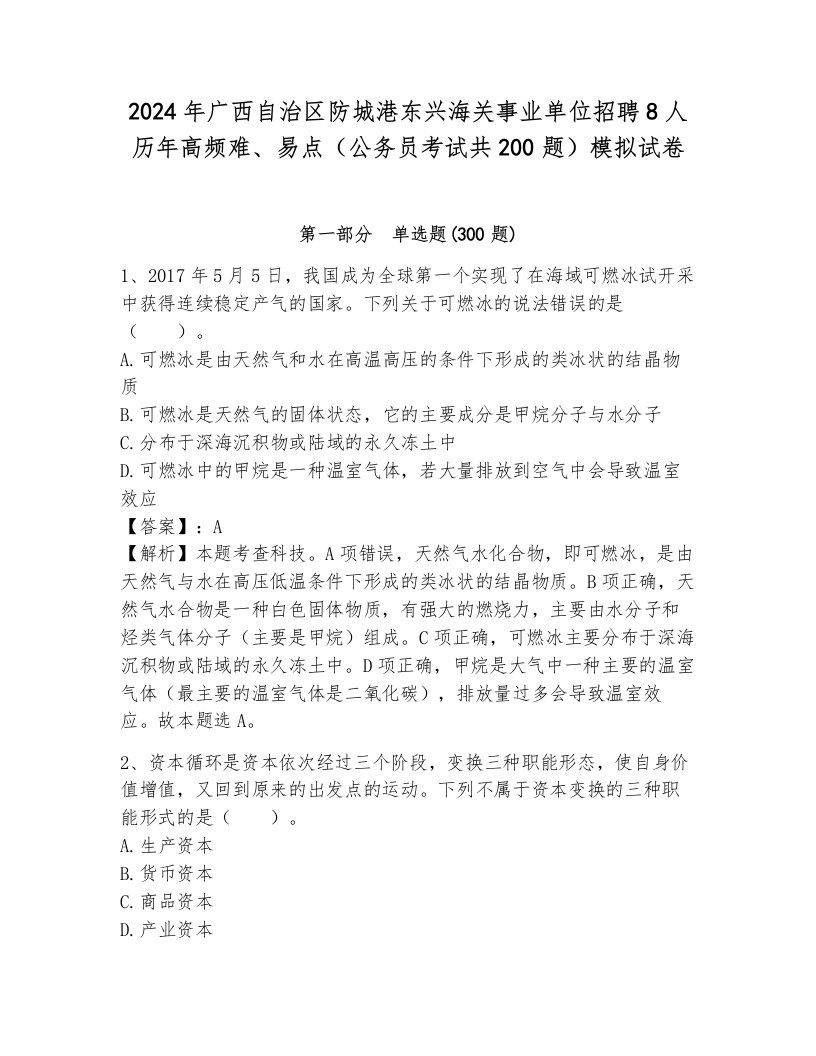 2024年广西自治区防城港东兴海关事业单位招聘8人历年高频难、易点（公务员考试共200题）模拟试卷

第一部分　单选题(300题)

1、2017年5月5日，我国成为全球第一个实现了在海域可燃冰试开采中获得连续稳定产气的国家。下列关于可燃冰的说法错误的是（　　）。
A.可燃冰是由天然气和水在高温高压的条件下形成的类冰状的结晶物质
B.可燃冰是天然气的固体状态，它的主要成分是甲烷分子与水分子
C.分布于深海沉积物或陆域的永久冻土中
D.可燃冰中的甲烷是一种温室气体，若大量排放到空气中会导致温室效应
【答案】：A
【解析】本题考查科技。A项错误，天然气水化合物，即可燃冰，是由天然气与水在高压低温条件下形成的类冰状的结晶物质。B项正确，天然气水合物是一种白色固体物质，有强大的燃烧力，主要由水分子和烃类气体分子（主要是甲烷）组成。C项正确，可燃冰主要分布于深海沉积物或陆域的永久冻土中。D项正确，甲烷是大气中一种主要的温室气体（最主要的温室气体是二氧化碳），排放量过多会导致温室效应。故本题选A。

2、资本循环是资本依次经过三个阶段，变换三种职能形态，使自身价值增值，又回到原来的出发点的运动。下列不属于资本变换的三种职能形式的是（　　）。
A.生产资本
B.货币资本
C.商品资本
D.产业资本